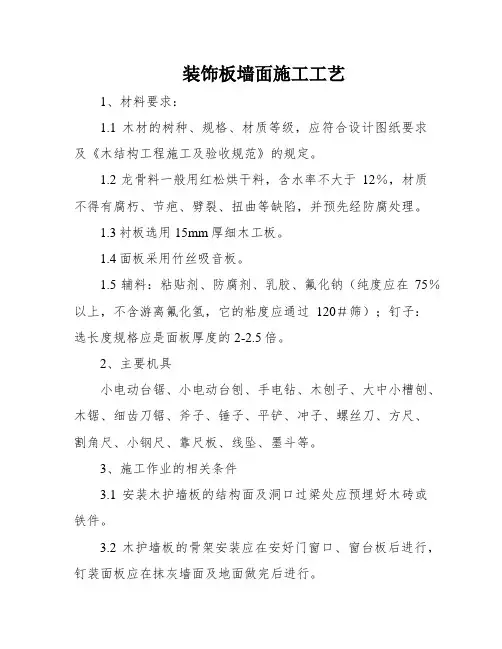 装饰板墙面施工工艺

1、材料要求：

1.1 木材的树种、规格、材质等级，应符合设计图纸要求及《木结构工程施工及验收规范》的规定。

1.2 龙骨料一般用红松烘干料，含水率不大于 12%，材质不得有腐朽、节疤、劈裂、扭曲等缺陷，并预先经防腐处理。

1.3 衬板选用 15mm 厚细木工板。

1.4 面板采用竹丝吸音板。

1.5 辅料：粘贴剂、防腐剂、乳胶、氟化钠（纯度应在 75%以上，不含游离氟化氢，它的粘度应通过 120＃筛）；钉子：选长度规格应是面板厚度的 2-2.5 倍。

2、主要机具

小电动台锯、小电动台刨、手电钻、木刨子、大中小槽刨、木锯、细齿刀锯、斧子、锤子、平铲、冲子、螺丝刀、方尺、割角尺、小钢尺、靠尺板、线坠、墨斗等。

3、施工作业的相关条件

3.1 安装木护墙板的结构面及洞口过梁处应预埋好木砖或铁件。

3.2 木护墙板的骨架安装应在安好门窗口、窗台板后进行，钉装面板应在抹灰墙面及地面做完后进行。